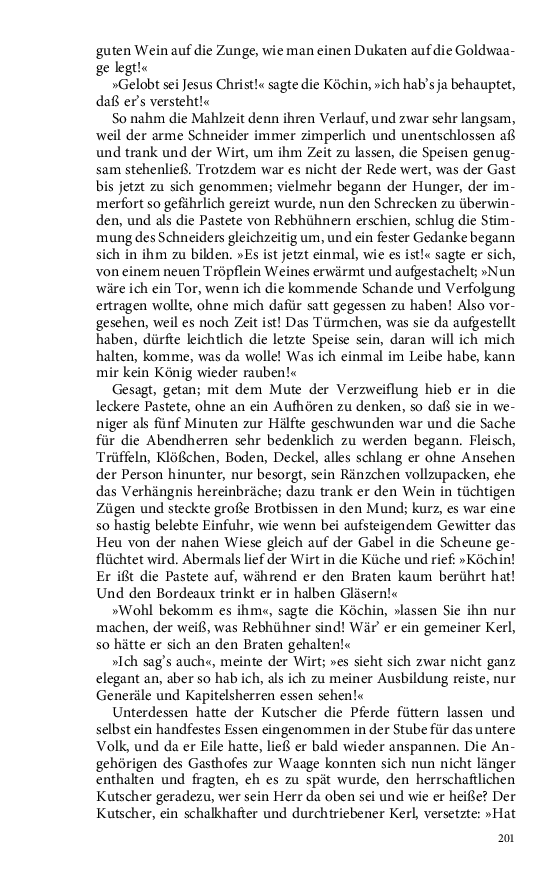 guten Wein auf die Zunge, wie man einen Dukaten auf die Goldwaage legt!«

»Gelobt sei Jesus Christ!« sagte die Köchin, »ich hab's ja behauptet, daß er's versteht!«

So nahm die Mahlzeit denn ihren Verlauf, und zwar sehr langsam, weil der arme Schneider immer zimperlich und unentschlossen aß und trank und der Wirt, um ihm Zeit zu lassen, die Speisen genugsam stehenließ. Trotzdem war es nicht der Rede wert, was der Gast bis jetzt zu sich genommen; vielmehr begann der Hunger, der immerfort so gefährlich gereizt wurde, nun den Schrecken zu überwinden, und als die Pastete von Rebhühnern erschien, schlug die Stimmung des Schneiders gleichzeitig um, und ein fester Gedanke begann sich in ihm zu bilden. »Es ist jetzt einmal, wie es ist!« sagte er sich, von einem neuen Tröpflein Weines erwärmt und aufgestachelt; »Nun wäre ich ein Tor, wenn ich die kommende Schande und Verfolgung ertragen wollte, ohne mich dafür satt gegessen zu haben! Also vorgesehen, weil es noch Zeit ist! Das Türmchen, was sie da aufgestellt haben, dürfte leichtlich die letzte Speise sein, daran will ich mich halten, komme, was da wolle! Was ich einmal im Leibe habe, kann mir kein König wieder rauben!«

Gesagt, getan; mit dem Mute der Verzweiflung hieb er in die leckere Pastete, ohne an ein Aufhören zu denken, so daß sie in weniger als fünf Minuten zur Hälfte geschwunden war und die Sache für die Abendherren sehr bedenklich zu werden begann. Fleisch, Trüffeln, Klößchen, Boden, Deckel, alles schlang er ohne Ansehen der Person hinunter, nur besorgt, sein Ränzchen vollzupacken, ehe das Verhängnis hereinbräche; dazu trank er den Wein in tüchtigen Zügen und steckte große Brotbissen in den Mund; kurz, es war eine so hastig belebte Einfuhr, wie wenn bei aufsteigendem Gewitter das Heu von der nahen Wiese gleich auf der Gabel in die Scheune geflüchtet wird. Abermals lief der Wirt in die Küche und rief: »Köchin! Er ißt die Pastete auf, während er den Braten kaum berührt hat! Und den Bordeaux trinkt er in halben Gläsern!«

»Wohl bekomm es ihm«, sagte die Köchin, »lassen Sie ihn nur machen, der weiß, was Rebhühner sind! Wär' er ein gemeiner Kerl, so hätte er sich an den Braten gehalten!«

»Ich sag's auch«, meinte der Wirt; »es sieht sich zwar nicht ganz elegant an, aber so hab ich, als ich zu meiner Ausbildung reiste, nur Generäle und Kapitelsherren essen sehen!«

Unterdessen hatte der Kutscher die Pferde füttern lassen und selbst ein handfestes Essen eingenommen in der Stube für das untere Volk, und da er Eile hatte, ließ er bald wieder anspannen. Die Angehörigen des Gasthofes zur Waage konnten sich nun nicht länger enthalten und fragten, eh es zu spät wurde, den herrschaftlichen Kutscher geradezu, wer sein Herr da oben sei und wie er heiße? Der Kutscher, ein schalkhafter und durchtriebener Kerl, versetzte: »Hat

201